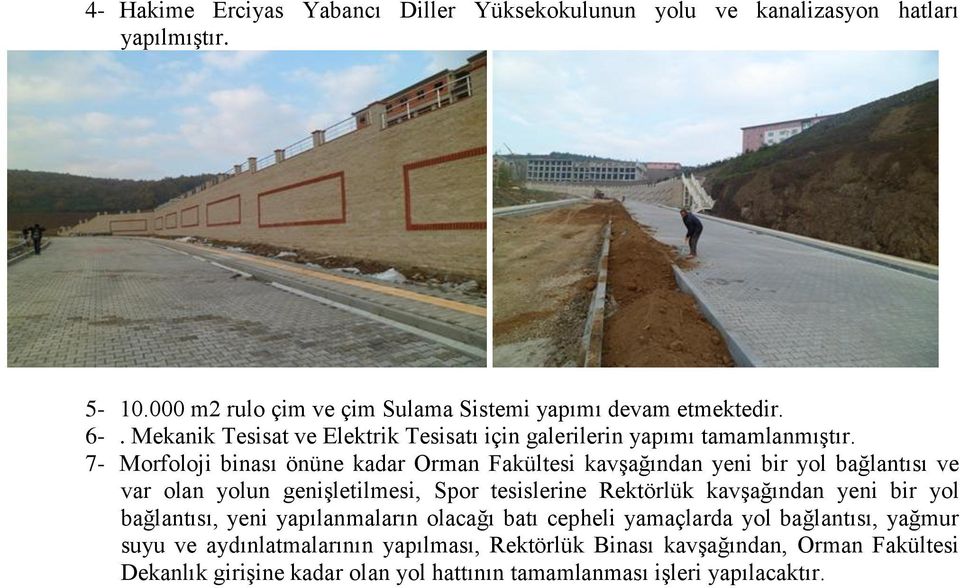 4- Hakime Erciyas Yabancı Diller Yüksekokulunun yolu ve kanalizasyon hatları yapılmıştır.

5- 10.000 m2 rulo çim ve çim Sulama Sistemi yapımı devam etmektedir.
6- . Mekanik Tesisat ve Elektrik Tesisatı için galerilerin yapımı tamamlanmıştır.
7- Morfoloji binası önüne kadar Orman Fakültesi kavşağından yeni bir yol bağlantısı ve var olan yolun genişletilmesi, Spor tesislerine Rektörlük kavşağından yeni bir yol bağlantısı, yeni yapılanmaların olacağı batı cepheli yamaçlarda yol bağlantısı, yağmur suyu ve aydınlatmalarının yapılması, Rektörlük Binası kavşağından, Orman Fakültesi Dekanlık girişine kadar olan yol hattının tamamlanması işleri yapılacaktır.